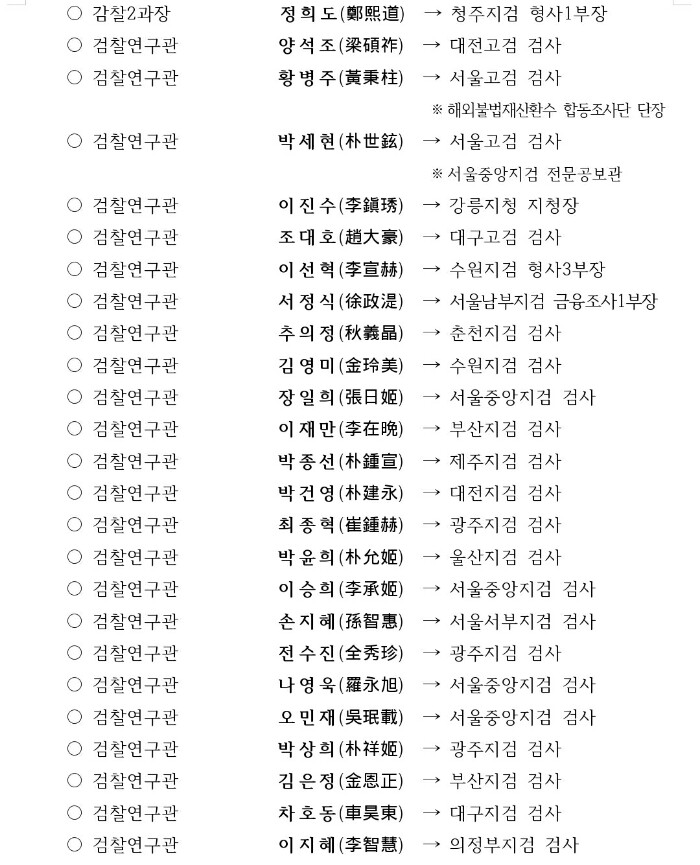 ○ 감찰2과장 정희도(鄭熙道) → 청주지검 형사1부장
○ 검찰연구관 양석조(梁碩祚) → 대전고검 검사
○ 검찰연구관 황병주(黃秉柱) → 서울고검 검사
※ 해외불법재산환수 합동조사단 단장
○ 검찰연구관 박세현(朴世鉉) → 서울고검 검사
※ 서울중앙지검 전문공보관
○ 검찰연구관 이진수(李鎭琇) → 강릉지청 지청장
○ 검찰연구관 조대호(趙大豪) → 대구고검 검사
○ 검찰연구관 이선혁(李宣赫) → 수원지검 형사3부장
○ 검찰연구관 서정식(徐政湜) → 서울남부지검 금융조사1부장
○ 검찰연구관 추의정(秋義晶) → 춘천지검 검사
○ 검찰연구관 김영미(金玲美) → 수원지검 검사
○ 검찰연구관 장일희(張日姬) → 서울중앙지검 검사
○ 검찰연구관 이재만(李在晩) → 부산지검 검사
○ 검찰연구관 박종선(朴鍾宣) → 제주지검 검사
○ 검찰연구관 박건영(朴建永) → 대전지검 검사
○ 검찰연구관 최종혁(崔鍾赫) → 광주지검 검사
○ 검찰연구관 박윤희(朴允姬) → 울산지검 검사
○ 검찰연구관 이승희(李承姬) → 서울중앙지검 검사
○ 검찰연구관 손지혜(孫智惠) → 서울서부지검 검사
○ 검찰연구관 전수진(全秀珍) → 광주지검 검사
○ 검찰연구관 나영욱(羅永旭) → 서울중앙지검 검사
○ 검찰연구관 오민재(吳珉載) → 서울중앙지검 검사
○ 검찰연구관 박상희(朴祥姬) → 광주지검 검사
○ 검찰연구관 김은정(金恩正) → 부산지검 검사
○ 검찰연구관 차호동(車昊東) → 대구지검 검사
○ 검찰연구관 이지혜(李智慧) → 의정부지검 검사